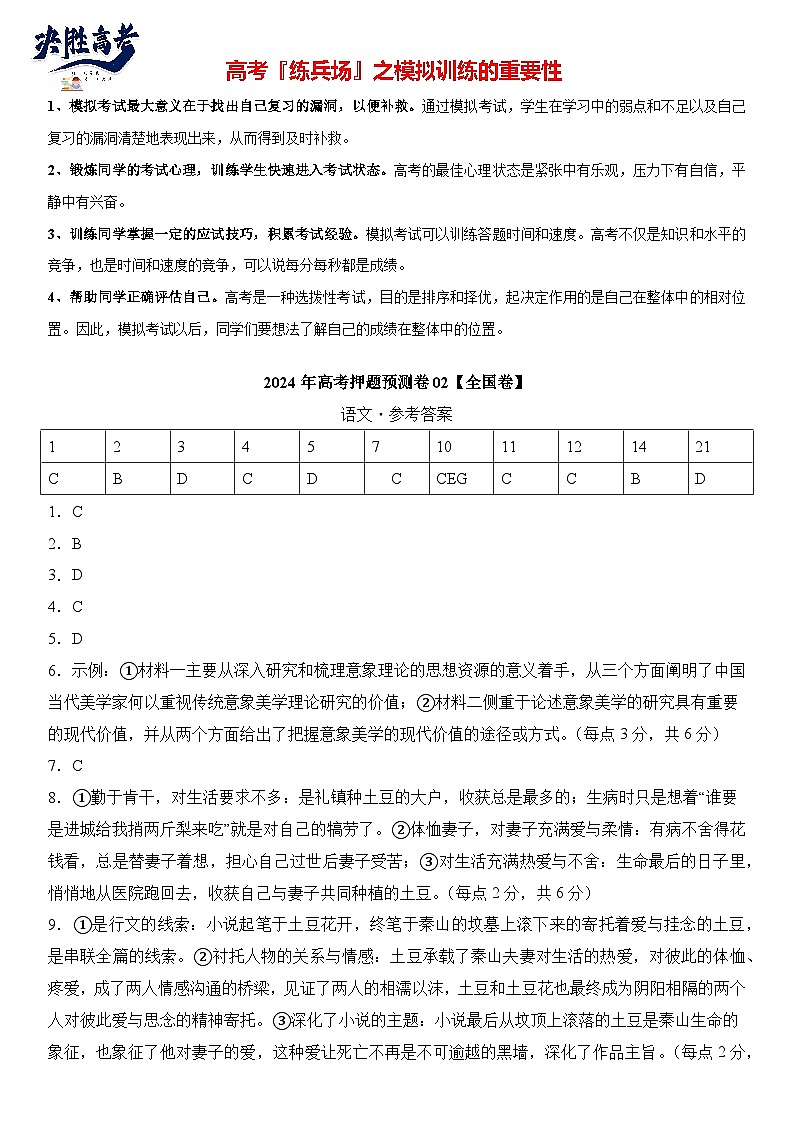 决胜高考

高考『练兵场』之模拟训练的重要性

1、模拟考试最大意义在于找出自己复习的漏洞，以便补救。通过模拟考试，学生在学习中的弱点和不足以及自己复习的漏洞清楚地表现出来，从而得到及时补救。

2、锻炼同学的考试心理，训练学生快速进入考试状态。高考的最佳心理状态是紧张中有乐观，压力下有自信，平静中有兴奋。

3、训练同学掌握一定的应试技巧，积累考试经验。模拟考试可以训练答题时间和速度。高考不仅是知识和水平的竞争，也是时间和速度的竞争，可以说每分每秒都是成绩。

4、帮助同学正确评估自己。高考是一种选拔性考试，目的是排序和择优，起决定作用的是自己在整体中的相对位置。因此，模拟考试以后，同学们要想法了解自己的成绩在整体中的位置。

2024 年高考押题预测卷 02【全国卷】

语文·参考答案

| 1 | 2 | 3 | 4 | 5 | 7 | 10 | 11 | 12 | 14 | 21 |
|---|---|---|---|---|---|---|---|---|---|---|
| C | B | D | C | D | C | CEG | C | C | B | D |

1．C

2．B

3．D

4．C

5．D

6．示例：①材料一主要从深入研究和梳理意象理论的思想资源的意义着手，从三个方面阐明了中国当代美学家何以重视传统意象美学理论研究的价值；②材料二侧重于论述意象美学的研究具有重要的现代价值，并从两个方面给出了把握意象美学的现代价值的途径或方式。（每点 3 分，共 6 分）

7．C

8．①勤于肯干，对生活要求不多：是礼镇种土豆的大户，收获总是最多的；生病时只是想着“谁要是进城给我捎两斤梨来吃”就是对自己的犒劳了。②体恤妻子，对妻子充满爱与柔情：有病不舍得花钱看，总是替妻子着想，担心自己过世后妻子受苦；③对生活充满热爱与不舍：生命最后的日子里，悄悄地从医院跑回去，收获自己与妻子共同种植的土豆。（每点 2 分，共 6 分）

9．①是行文的线索：小说起笔于土豆花开，终笔于秦山的坟墓上滚下来的寄托着爱与挂念的土豆，是串联全篇的线索。②衬托人物的关系与情感：土豆承载了秦山夫妻对生活的热爱，对彼此的体恤、疼爱，成了两人情感沟通的桥梁，见证了两人的相濡以沫，土豆和土豆花也最终成为阴阳相隔的两个人对彼此爱与思念的精神寄托。③深化了小说的主题：小说最后从坟顶上滚落的土豆是秦山生命的象征，也象征了他对妻子的爱，这种爱让死亡不再是不可逾越的黑墙，深化了作品主旨。（每点 2 分，